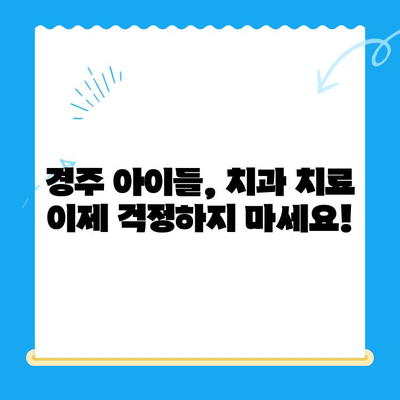 경주 아이들, 치과 치료
이제 걱정하지 마세요!